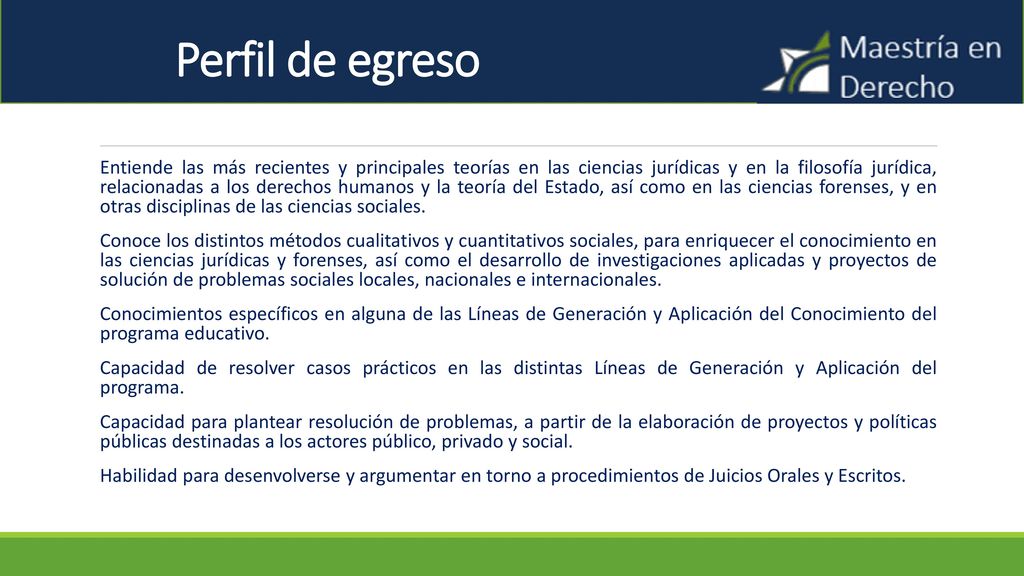 Perfil de egreso

Maestría en Derecho

Entiende las más recientes y principales teorías en las ciencias jurídicas y en la filosofía jurídica, relacionadas a los derechos humanos y la teoría del Estado, así como en las ciencias forenses, y en otras disciplinas de las ciencias sociales.

Conoce los distintos métodos cualitativos y cuantitativos sociales, para enriquecer el conocimiento en las ciencias jurídicas y forenses, así como el desarrollo de investigaciones aplicadas y proyectos de solución de problemas sociales locales, nacionales e internacionales.

Conocimientos específicos en alguna de las Líneas de Generación y Aplicación del Conocimiento del programa educativo.

Capacidad de resolver casos prácticos en las distintas Líneas de Generación y Aplicación del programa.

Capacidad para plantear resolución de problemas, a partir de la elaboración de proyectos y políticas públicas destinadas a los actores público, privado y social.

Habilidad para desenvolverse y argumentar en torno a procedimientos de Juicios Orales y Escritos.